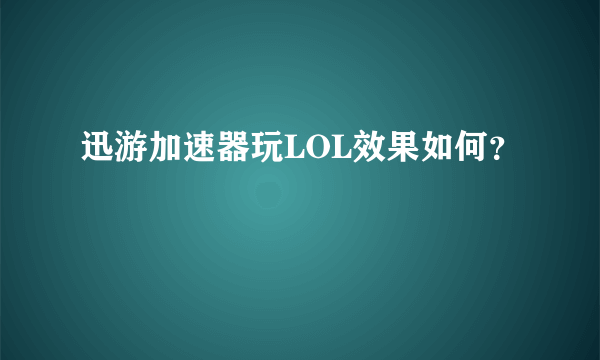 迅游加速器玩LOL效果如何?